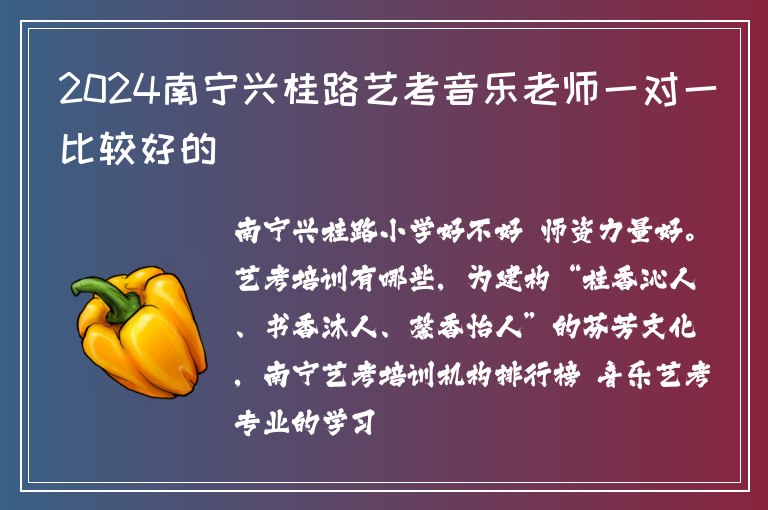 2024南宁兴桂路艺考音乐老师一对一比较好的

南宁兴桂路小学好不好 师资力量好。艺考培训有哪些，为建构“桂香沁人、书香沐人、馨香怡人”的芬芳文化，南宁艺考培训机构排行榜 音乐艺考专业的学习